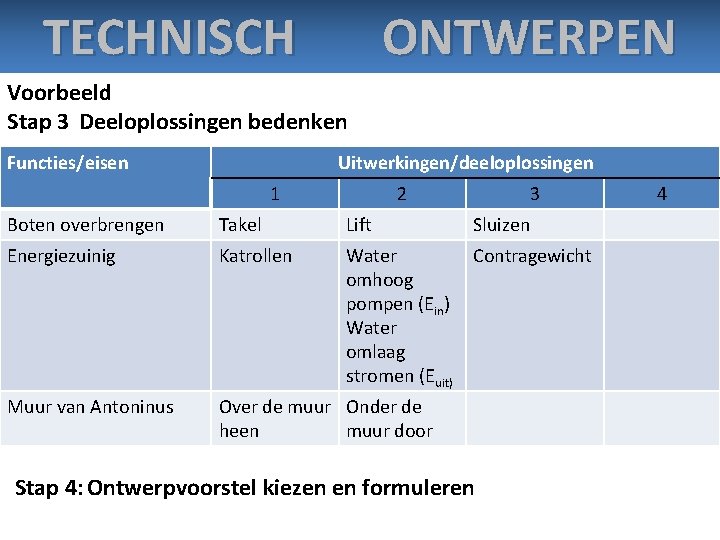 TECHNISCH ONTWERPEN

Voorbeeld
Stap 3 Deeloplossingen bedenken

| Functies/eisen | Uitwerkingen/deeloplossingen | | | |
|---|---|---|---|---|
| | 1 | 2 | 3 | 4 |
| Boten overbrengen | Takel | Lift | Sluizen | |
| Energiezuinig | Katrollen | Water omhoog pompen ($E_{in}$) Water omlaag stromen ($E_{uit}$) | Contragewicht | |
| Muur van Antoninus | Over de muur heen | Onder de muur door | | |

Stap 4: Ontwerpvoorstel kiezen en formuleren